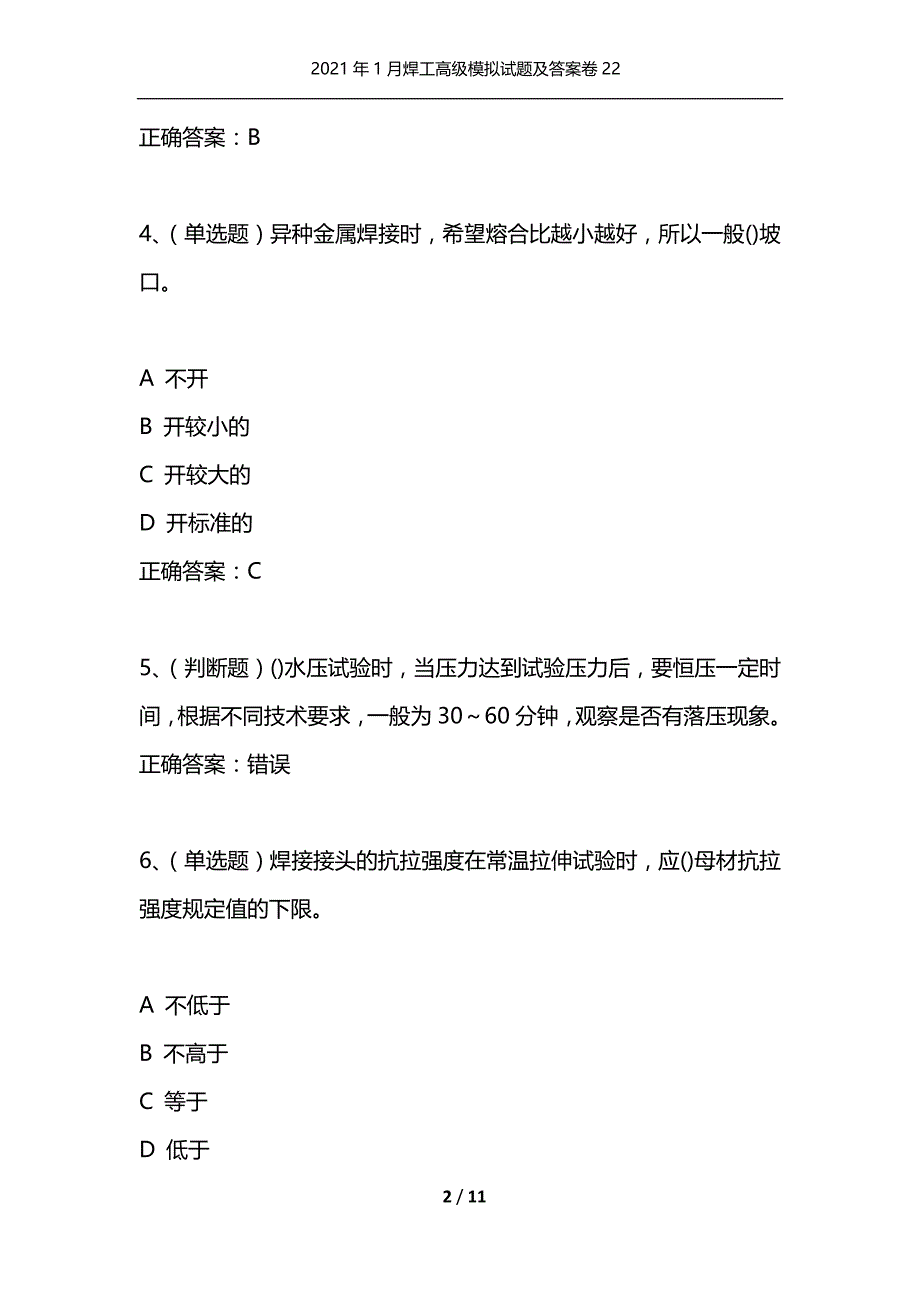 2021年1月焊工高级模拟试题及答案卷22

正确答案：B

4、（单选题）异种金属焊接时，希望熔合比越小越好，所以一般()坡口。

A 不开
B 开较小的
C 开较大的
D 开标准的
正确答案：C

5、（判断题）()水压试验时，当压力达到试验压力后，要恒压一定时间，根据不同技术要求，一般为30～60分钟，观察是否有落压现象。
正确答案：错误

6、（单选题）焊接接头的抗拉强度在常温拉伸试验时，应()母材抗拉强度规定值的下限。

A 不低于
B 不高于
C 等于
D 低于

2 / 11